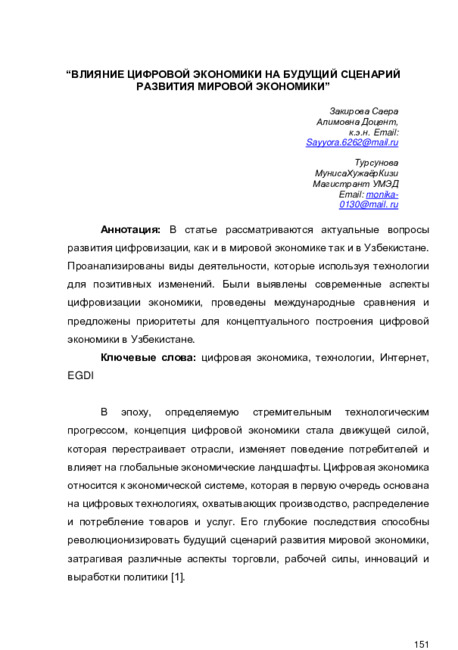 “ВЛИЯНИЕ ЦИФРОВОЙ ЭКОНОМИКИ НА БУДУЩИЙ СЦЕНАРИЙ РАЗВИТИЯ МИРОВОЙ ЭКОНОМИКИ”

Закирова Саера Алимовна Доцент, к.э.н. Email: Sayyora.6262@mail.ru

Турсунова МунисаХужаёрКизи Магистрант УМЭД Email: monika-0130@mail. ru

Аннотация: В статье рассматриваются актуальные вопросы развития цифровизации, как и в мировой экономике так и в Узбекистане. Проанализированы виды деятельности, которые используя технологии для позитивных изменений. Были выявлены современные аспекты цифровизации экономики, проведены международные сравнения и предложены приоритеты для концептуального построения цифровой экономики в Узбекистане.

Ключевые слова: цифровая экономика, технологии, Интернет, EGDI

В эпоху, определяемую стремительным технологическим прогрессом, концепция цифровой экономики стала движущей силой, которая перестраивает отрасли, изменяет поведение потребителей и влияет на глобальные экономические ландшафты. Цифровая экономика относится к экономической системе, которая в первую очередь основана на цифровых технологиях, охватывающих производство, распределение и потребление товаров и услуг. Его глубокие последствия способны революционизировать будущий сценарий развития мировой экономики, затрагивая различные аспекты торговли, рабочей силы, инноваций и выработки политики [1].

151